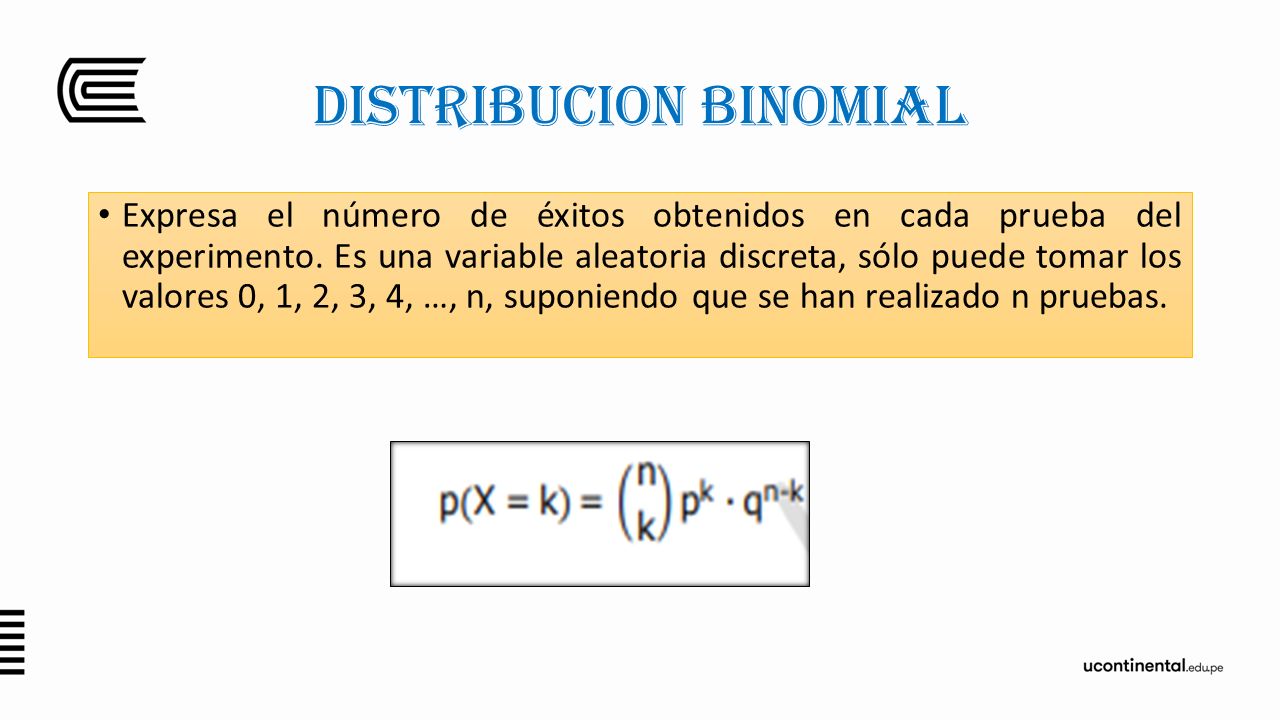 DISTRIBUCION BINOMIAL

• Expresa el número de éxitos obtenidos en cada prueba del experimento. Es una variable aleatoria discreta, sólo puede tomar los valores 0, 1, 2, 3, 4, …, n, suponiendo que se han realizado n pruebas.

$p(X = k) = \binom{n}{k} p^k \cdot q^{n-k}$

ucontinental.edu.pe